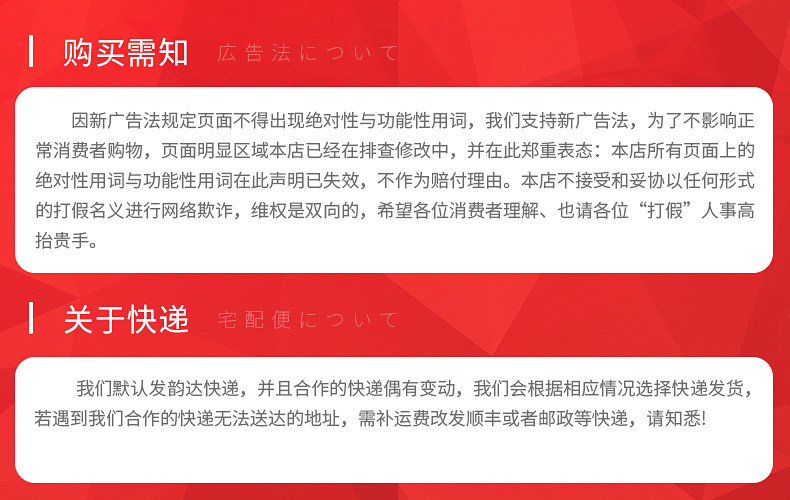 购买需知 広告法について

因新广告法规定页面不得出现绝对性与功能性用词，我们支持新广告法，为了不影响正常消费者购物，页面明显区域本店已经在排查修改中，并在此郑重表态：本店所有页面上的绝对性用词与功能性用词在此声明已失效，不作为赔付理由。本店不接受和妥协以任何形式的打假名义进行网络欺诈，维权是双向的，希望各位消费者理解、也请各位“打假”人事高抬贵手。

关于快递 宅配便について

我们默认发韵达快递，并且合作的快递偶有变动，我们会根据相应情况选择快递发货，若遇到我们合作的快递无法送达的地址，需补运费改发顺丰或者邮政等快递，请知悉!